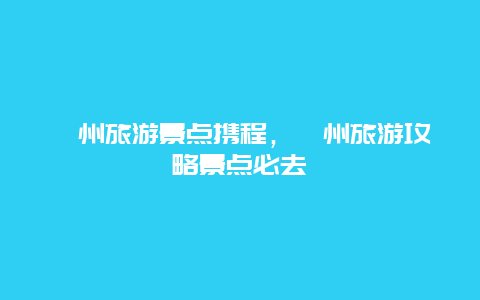 州旅游景点携程，　州旅游攻略景点必去